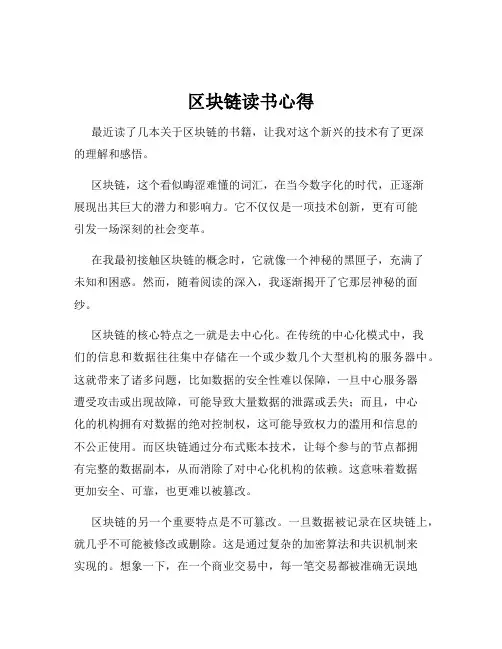 区块链读书心得

最近读了几本关于区块链的书籍，让我对这个新兴的技术有了更深的理解和感悟。

区块链，这个看似晦涩难懂的词汇，在当今数字化的时代，正逐渐展现出其巨大的潜力和影响力。它不仅仅是一项技术创新，更有可能引发一场深刻的社会变革。

在我最初接触区块链的概念时，它就像一个神秘的黑匣子，充满了未知和困惑。然而，随着阅读的深入，我逐渐揭开了它那层神秘的面纱。

区块链的核心特点之一就是去中心化。在传统的中心化模式中，我们的信息和数据往往集中存储在一个或少数几个大型机构的服务器中。这就带来了诸多问题，比如数据的安全性难以保障，一旦中心服务器遭受攻击或出现故障，可能导致大量数据的泄露或丢失；而且，中心化的机构拥有对数据的绝对控制权，这可能导致权力的滥用和信息的不公正使用。而区块链通过分布式账本技术，让每个参与的节点都拥有完整的数据副本，从而消除了对中心化机构的依赖。这意味着数据更加安全、可靠，也更难以被篡改。

区块链的另一个重要特点是不可篡改。一旦数据被记录在区块链上，就几乎不可能被修改或删除。这是通过复杂的加密算法和共识机制来实现的。想象一下，在一个商业交易中，每一笔交易都被准确无误地